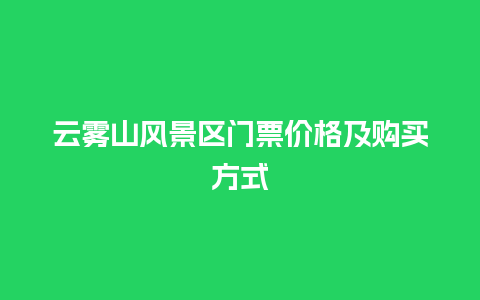 云雾山风景区门票价格及购买方式